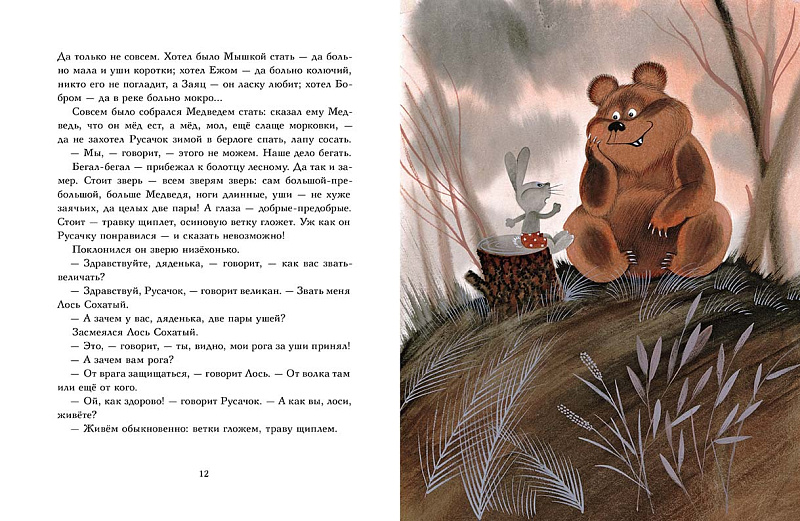 Да только не совсем. Хотел было Мышкой стать — да больно мала и уши коротки; хотел Ежом — да больно колючий, никто его не погладит, а Заяц — он ласку любит; хотел Бобром — да в реке больно мокро...

Совсем было собрался Медведем стать: сказал ему Медведь, что он мёд ест, а мёд, мол, ещё слаще морковки, — да не захотел Русачок зимой в берлоге спать, лапу сосать.

— Мы, — говорит, — этого не можем. Наше дело бегать.

Бегал-бегал — прибежал к болотцу лесному. Да так и замер. Стоит зверь — всем зверям зверь: сам большой-пребольшой, больше Медведя, ноги длинные, уши — не хуже заячьих, да целых две пары! А глаза — добрые-предобрые. Стоит — травку щиплет, осиновую ветку гложет. Уж как он Русачку понравился — и сказать невозможно!

Поклонился он зверю низёхонько.

— Здравствуйте, дяденька, — говорит, — как вас звать-величать?

— Здравствуй, Русачок, — говорит великан. — Звать меня Лось Сохатый.

— А зачем у вас, дяденька, две пары ушей?

Засмеялся Лось Сохатый.

— Это, — говорит, — ты, видно, мои рога за уши принял!

— А зачем вам рога?

— От врага защищаться, — говорит Лось. — От волка там или ещё от кого.

— Ой, как здорово! — говорит Русачок. — А как вы, лоси, живёте?

— Живём обыкновенно: ветки гложем, траву щиплем.

12